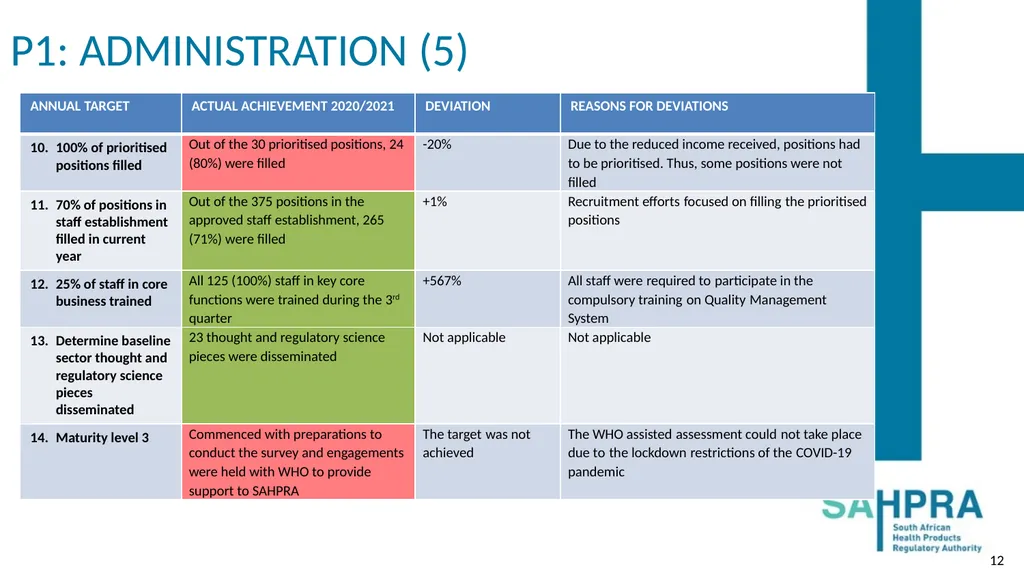 P1: ADMINISTRATION (5)

| ANNUAL TARGET | ACTUAL ACHIEVEMENT 2020/2021 | DEVIATION | REASONS FOR DEVIATIONS |
|---|---|---|---|
| 10. 100% of prioritised positions filled | Out of the 30 prioritised positions, 24 (80%) were filled | -20% | Due to the reduced income received, positions had to be prioritised. Thus, some positions were not filled |
| 11. 70% of positions in staff establishment filled in current year | Out of the 375 positions in the approved staff establishment, 265 (71%) were filled | +1% | Recruitment efforts focused on filling the prioritised positions |
| 12. 25% of staff in core business trained | All 125 (100%) staff in key core functions were trained during the 3$^{rd}$ quarter | +567% | All staff were required to participate in the compulsory training on Quality Management System |
| 13. Determine baseline sector thought and regulatory science pieces disseminated | 23 thought and regulatory science pieces were disseminated | Not applicable | Not applicable |
| 14. Maturity level 3 | Commenced with preparations to conduct the survey and engagements were held with WHO to provide support to SAHPRA | The target was not achieved | The WHO assisted assessment could not take place due to the lockdown restrictions of the COVID-19 pandemic |

SAHPRA
South African
Health Products
Regulatory Authority

12